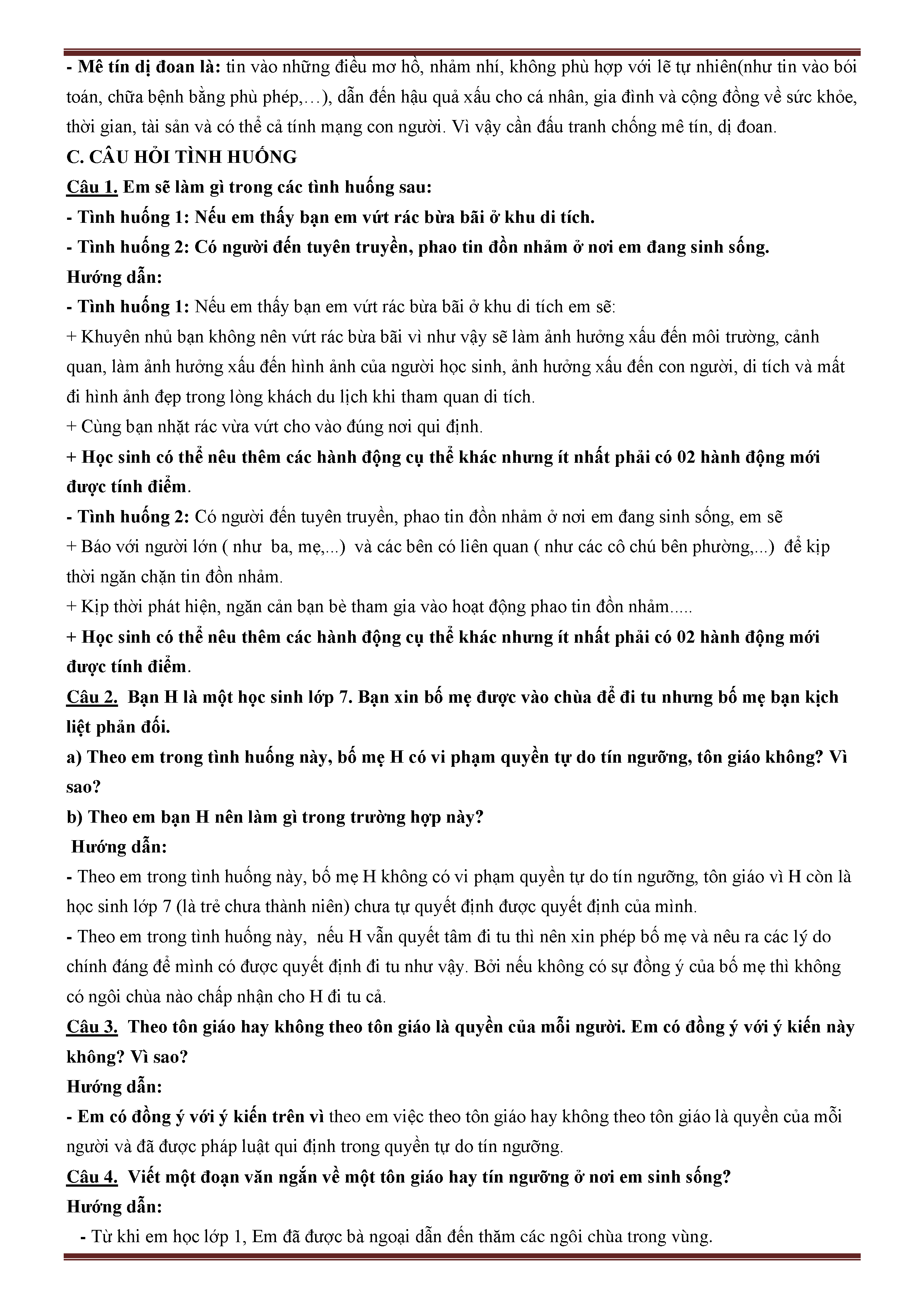 - Mê tín dị đoan là: tin vào những điều mơ hồ, nhảm nhí, không phù hợp với lẽ tự nhiên(như tin vào bói toán, chữa bệnh bằng phù phép,…), dẫn đến hậu quả xấu cho cá nhân, gia đình và cộng đồng về sức khỏe, thời gian, tài sản và có thể cả tính mạng con người. Vì vậy cần đấu tranh chống mê tín, dị đoan.

C. CÂU HỎI TÌNH HUỐNG

Câu 1. Em sẽ làm gì trong các tình huống sau:

- Tình huống 1: Nếu em thấy bạn em vứt rác bừa bãi ở khu di tích.

- Tình huống 2: Có người đến tuyên truyền, phao tin đồn nhảm ở nơi em đang sinh sống.

Hướng dẫn:

- Tình huống 1: Nếu em thấy bạn em vứt rác bừa bãi ở khu di tích em sẽ:

+ Khuyên nhủ bạn không nên vứt rác bừa bãi vì như vậy sẽ làm ảnh hưởng xấu đến môi trường, cảnh quan, làm ảnh hưởng xấu đến hình ảnh của người học sinh, ảnh hưởng xấu đến con người, di tích và mất đi hình ảnh đẹp trong lòng khách du lịch khi tham quan di tích.

+ Cùng bạn nhặt rác vừa vứt cho vào đúng nơi qui định.

+ Học sinh có thể nêu thêm các hành động cụ thể khác nhưng ít nhất phải có 02 hành động mới được tính điểm.

- Tình huống 2: Có người đến tuyên truyền, phao tin đồn nhảm ở nơi em đang sinh sống, em sẽ

+ Báo với người lớn ( như ba, mẹ,...) và các bên có liên quan ( như các cô chú bên phường,...) để kịp thời ngăn chặn tin đồn nhảm.

+ Kịp thời phát hiện, ngăn cản bạn bè tham gia vào hoạt động phao tin đồn nhảm.....

+ Học sinh có thể nêu thêm các hành động cụ thể khác nhưng ít nhất phải có 02 hành động mới được tính điểm.

Câu 2. Bạn H là một học sinh lớp 7. Bạn xin bố mẹ được vào chùa để đi tu nhưng bố mẹ bạn kịch liệt phản đối.

a) Theo em trong tình huống này, bố mẹ H có vi phạm quyền tự do tín ngưỡng, tôn giáo không? Vì sao?

b) Theo em bạn H nên làm gì trong trường hợp này?

Hướng dẫn:

- Theo em trong tình huống này, bố mẹ H không có vi phạm quyền tự do tín ngưỡng, tôn giáo vì H còn là học sinh lớp 7 (là trẻ chưa thành niên) chưa tự quyết định được quyết định của mình.

- Theo em trong tình huống này, nếu H vẫn quyết tâm đi tu thì nên xin phép bố mẹ và nêu ra các lý do chính đáng để mình có được quyết định đi tu như vậy. Bởi nếu không có sự đồng ý của bố mẹ thì không có ngôi chùa nào chấp nhận cho H đi tu cả.

Câu 3. Theo tôn giáo hay không theo tôn giáo là quyền của mỗi người. Em có đồng ý với ý kiến này không? Vì sao?

Hướng dẫn:

- Em có đồng ý với ý kiến trên vì theo em việc theo tôn giáo hay không theo tôn giáo là quyền của mỗi người và đã được pháp luật qui định trong quyền tự do tín ngưỡng.

Câu 4. Viết một đoạn văn ngắn về một tôn giáo hay tín ngưỡng ở nơi em sinh sống?

Hướng dẫn:

- Từ khi em học lớp 1, Em đã được bà ngoại dẫn đến thăm các ngôi chùa trong vùng.